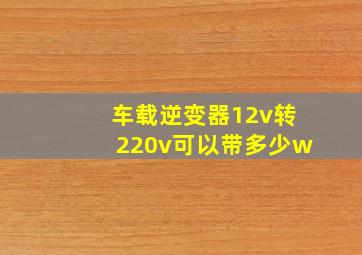 车载逆变器12v转220v可以带多少w